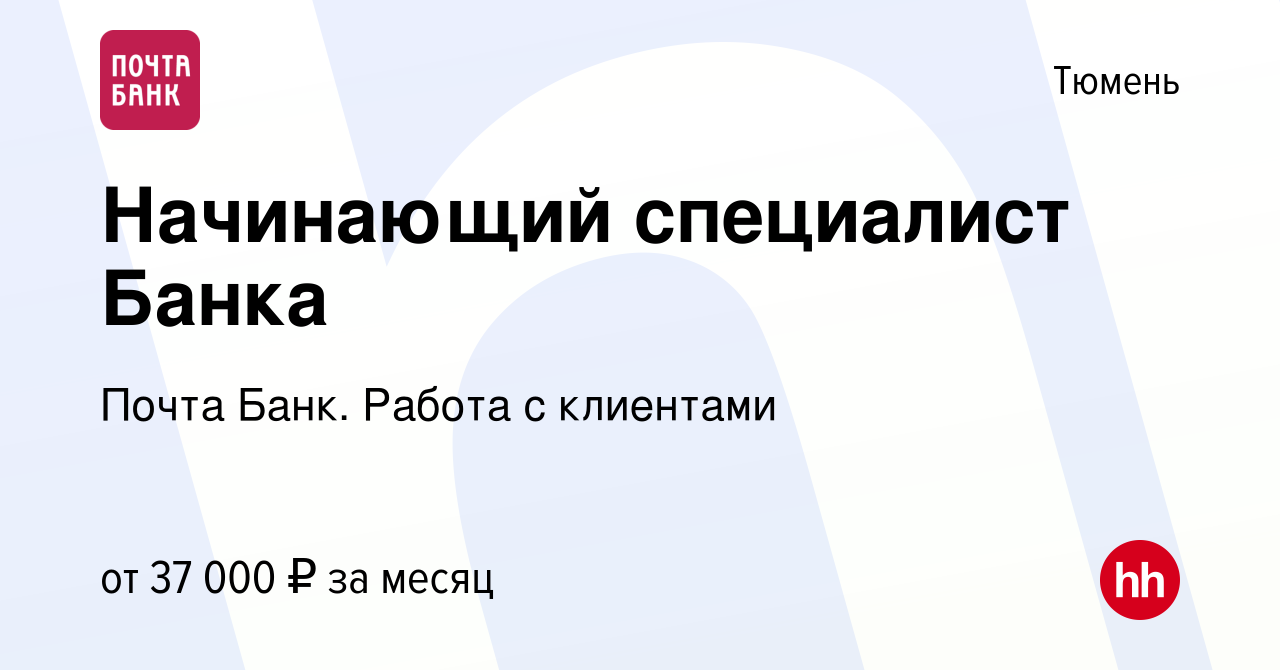 ПОЧТА БАНК

Тюмень

Начинающий специалист Банка

Почта Банк. Работа с клиентами

от 37 000 ₽ за месяц

hh